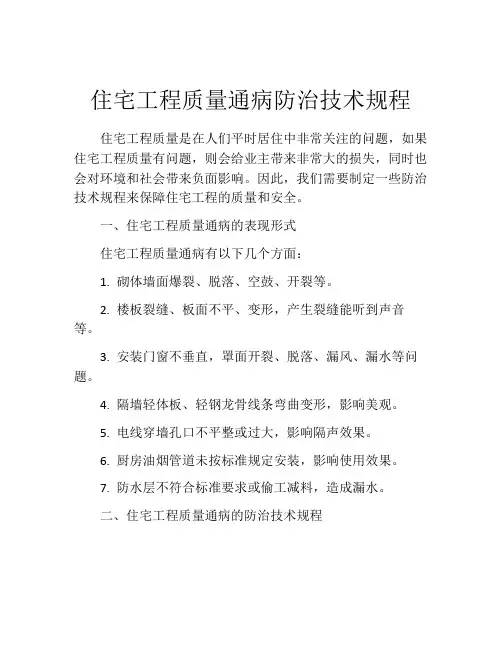 住宅工程质量通病防治技术规程

住宅工程质量是在人们平时居住中非常关注的问题，如果住宅工程质量有问题，则会给业主带来非常大的损失，同时也会对环境和社会带来负面影响。因此，我们需要制定一些防治技术规程来保障住宅工程的质量和安全。

一、住宅工程质量通病的表现形式

住宅工程质量通病有以下几个方面：

1. 砌体墙面爆裂、脱落、空鼓、开裂等。

2. 楼板裂缝、板面不平、变形，产生裂缝能听到声音等。

3. 安装门窗不垂直，罩面开裂、脱落、漏风、漏水等问题。

4. 隔墙轻体板、轻钢龙骨线条弯曲变形，影响美观。

5. 电线穿墙孔口不平整或过大，影响隔声效果。

6. 厨房油烟管道未按标准规定安装，影响使用效果。

7. 防水层不符合标准要求或偷工减料，造成漏水。

二、住宅工程质量通病的防治技术规程